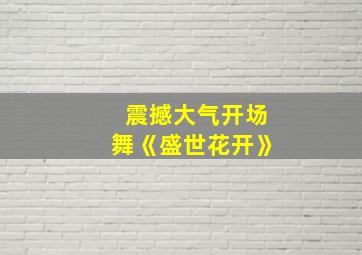 震撼大气开场舞《盛世花开》